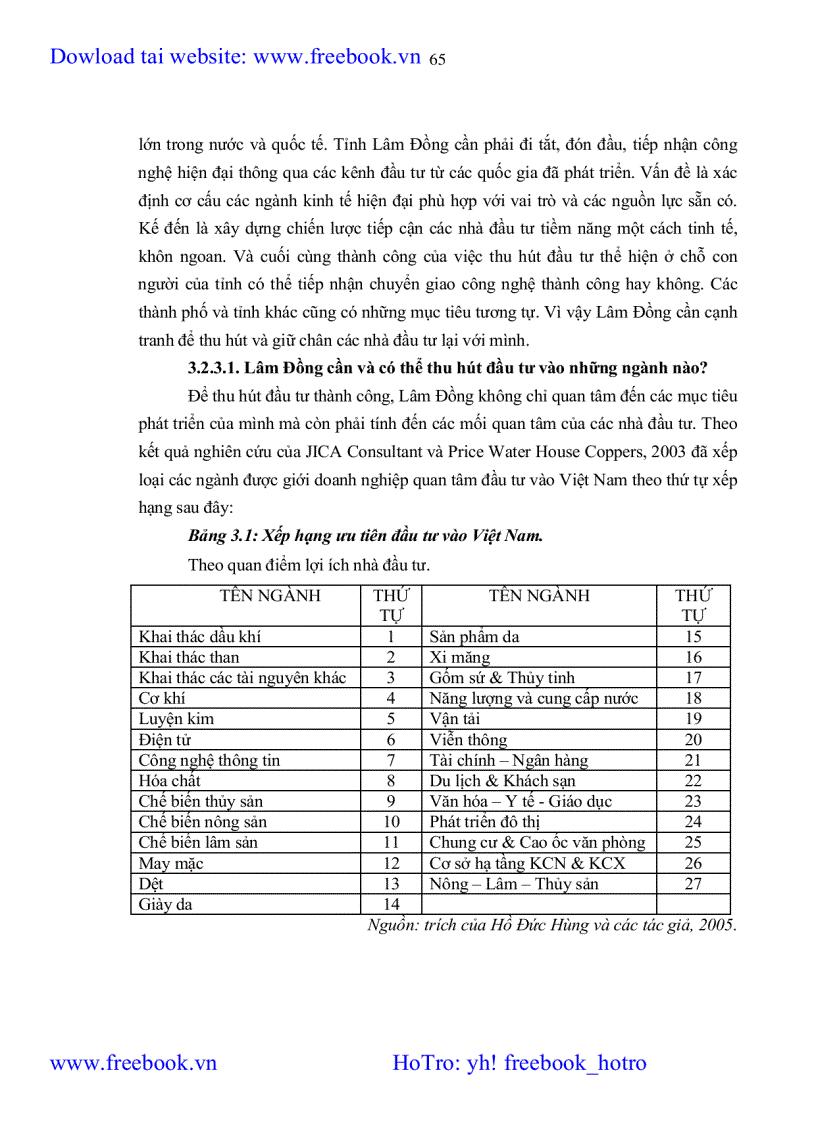 Dowload tai website: www.freebook.vn 65

lớn trong nước và quốc tế. Tỉnh Lâm Đồng cần phải đi tắt, đón đầu, tiếp nhận công nghệ hiện đại thông qua các kênh đầu tư từ các quốc gia đã phát triển. Vấn đề là xác định cơ cấu các ngành kinh tế hiện đại phù hợp với vai trò và các nguồn lực sẵn có. Kế đến là xây dựng chiến lược tiếp cận các nhà đầu tư tiềm năng một cách tinh tế, khôn ngoan. Và cuối cùng thành công của việc thu hút đầu tư thể hiện ở chỗ con người của tỉnh có thể tiếp nhận chuyển giao công nghệ thành công hay không. Các thành phố và tỉnh khác cũng có những mục tiêu tương tự. Vì vậy Lâm Đồng cần cạnh tranh để thu hút và giữ chân các nhà đầu tư lại với mình.

3.2.3.1. Lâm Đồng cần và có thể thu hút đầu tư vào những ngành nào?

Để thu hút đầu tư thành công, Lâm Đồng không chỉ quan tâm đến các mục tiêu phát triển của mình mà còn phải tính đến các mối quan tâm của các nhà đầu tư. Theo kết quả nghiên cứu của JICA Consultant và Price Water House Coppers, 2003 đã xếp loại các ngành được giới doanh nghiệp quan tâm đầu tư vào Việt Nam theo thứ tự xếp hạng sau đây:

Bảng 3.1: Xếp hạng ưu tiên đầu tư vào Việt Nam.

Theo quan điểm lợi ích nhà đầu tư.

| TÊN NGÀNH | THỨ TỰ | TÊN NGÀNH | THỨ TỰ |
|---|---|---|---|
| Khai thác dầu khí | 1 | Sản phẩm da | 15 |
| Khai thác than | 2 | Xi măng | 16 |
| Khai thác các tài nguyên khác | 3 | Gốm sứ & Thủy tinh | 17 |
| Cơ khí | 4 | Năng lượng và cung cấp nước | 18 |
| Luyện kim | 5 | Vận tải | 19 |
| Điện tử | 6 | Viễn thông | 20 |
| Công nghệ thông tin | 7 | Tài chính – Ngân hàng | 21 |
| Hóa chất | 8 | Du lịch & Khách sạn | 22 |
| Chế biến thủy sản | 9 | Văn hóa – Y tế - Giáo dục | 23 |
| Chế biến nông sản | 10 | Phát triển đô thị | 24 |
| Chế biến lâm sản | 11 | Chung cư & Cao ốc văn phòng | 25 |
| May mặc | 12 | Cơ sở hạ tầng KCN & KCX | 26 |
| Dệt | 13 | Nông – Lâm – Thủy sản | 27 |
| Giày da | 14 | | |

Nguồn: trích của Hồ Đức Hùng và các tác giả, 2005.

www.freebook.vn HoTro: yh! freebook_hotro